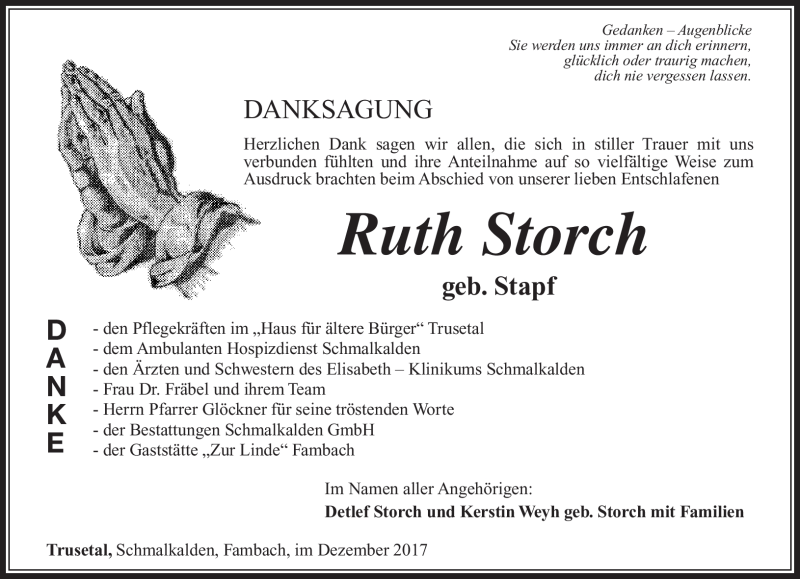 Gedanken – Augenblicke
Sie werden uns immer an dich erinnern,
glücklich oder traurig machen,
dich nie vergessen lassen.

DANKSAGUNG

Herzlichen Dank sagen wir allen, die sich in stiller Trauer mit uns verbunden fühlten und ihre Anteilnahme auf so vielfältige Weise zum Ausdruck brachten beim Abschied von unserer lieben Entschlafenen

Ruth Storch

geb. Stapf

DANKE

- den Pflegekräften im „Haus für ältere Bürger“ Trusetal
- dem Ambulanten Hospizdienst Schmalkalden
- den Ärzten und Schwestern des Elisabeth – Klinikums Schmalkalden
- Frau Dr. Fräbel und ihrem Team
- Herrn Pfarrer Glöckner für seine tröstenden Worte
- der Bestattungen Schmalkalden GmbH
- der Gaststätte „Zur Linde“ Fambach

Im Namen aller Angehörigen:
Detlef Storch und Kerstin Weyh geb. Storch mit Familien

Trusetal, Schmalkalden, Fambach, im Dezember 2017